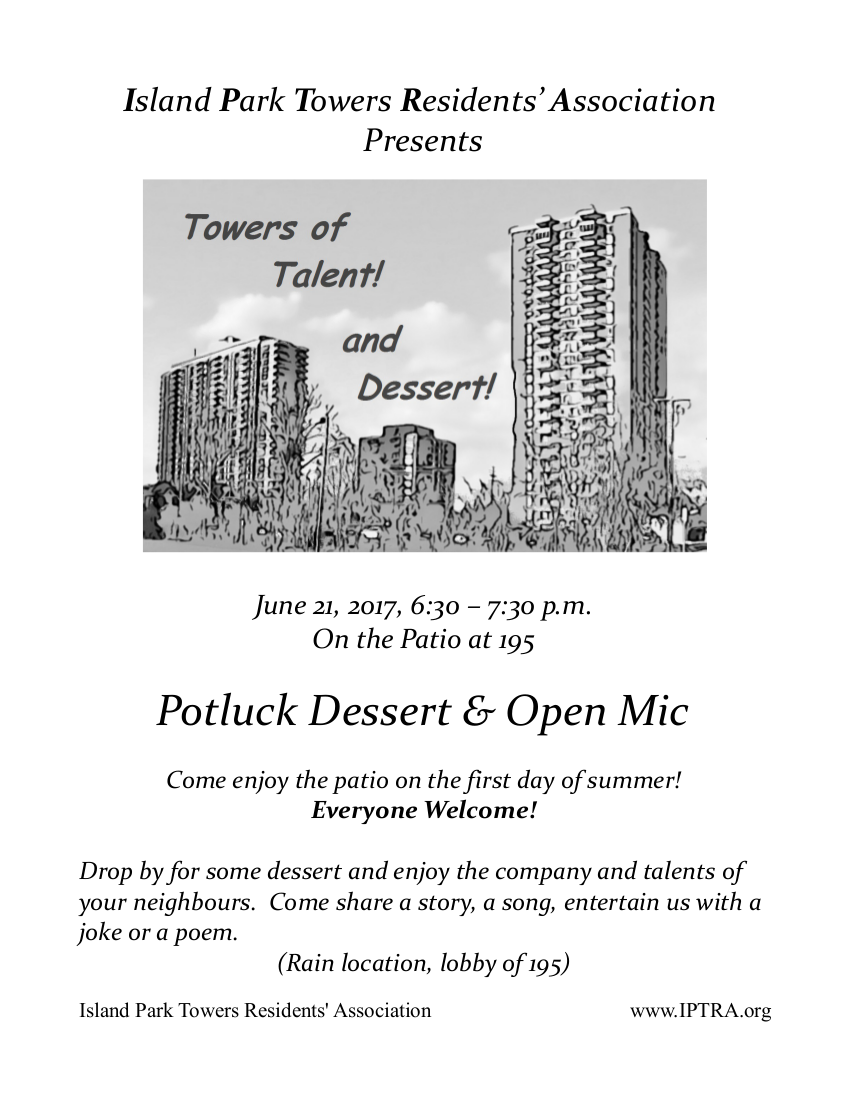 Island Park Towers Residents' Association
Presents

Towers of Talent! and Dessert!

June 21, 2017, 6:30 – 7:30 p.m.
On the Patio at 195

Potluck Dessert & Open Mic

Come enjoy the patio on the first day of summer!
Everyone Welcome!

Drop by for some dessert and enjoy the company and talents of your neighbours. Come share a story, a song, entertain us with a joke or a poem.
(Rain location, lobby of 195)

Island Park Towers Residents' Association www.IPTRA.org